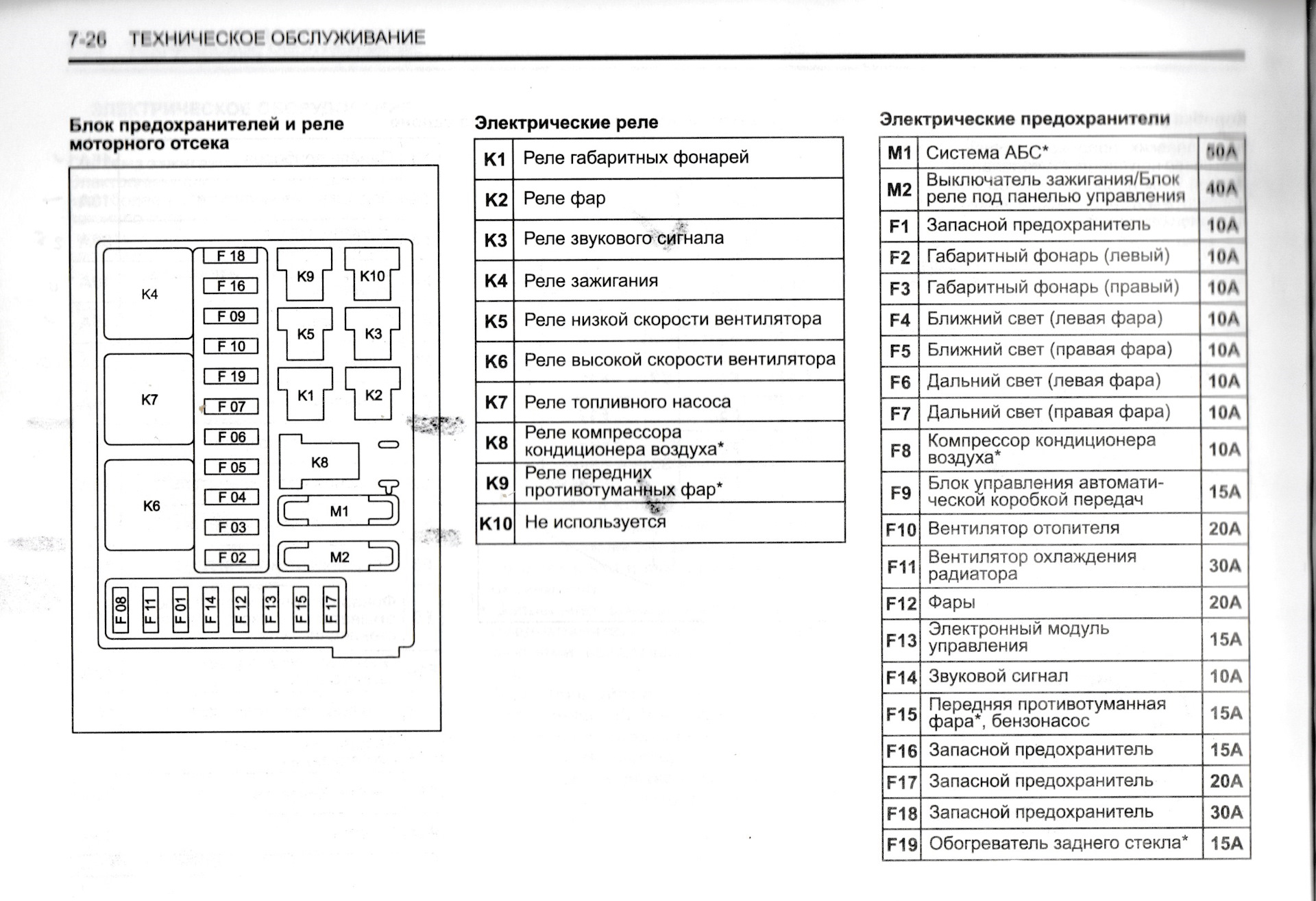 7-26 ТЕХНИЧЕСКОЕ ОБСЛУЖИВАНИЕ

Блок предохранителей и реле моторного отсека

K4
K7
K6
F 18
F 16
F 09
F 10
F 19
F 07
F 06
F 05
F 04
F 03
F 02
K9
K10
K5
K3
K1
K2
K8
M1
M2
F 08
F 11
F 01
F 14
F 12
F 13
F 15
F 17

Электрические реле

| K1 | Реле габаритных фонарей |
|---|---|
| K2 | Реле фар |
| K3 | Реле звукового сигнала |
| K4 | Реле зажигания |
| K5 | Реле низкой скорости вентилятора |
| K6 | Реле высокой скорости вентилятора |
| K7 | Реле топливного насоса |
| K8 | Реле компрессора кондиционера воздуха* |
| K9 | Реле передних противотуманных фар* |
| K10 | Не используется |

Электрические предохранители

| M1 | Система АБС* | 50A |
|---|---|---|
| M2 | Выключатель зажигания/Блок реле под панелью управления | 40A |
| F1 | Запасной предохранитель | 10A |
| F2 | Габаритный фонарь (левый) | 10A |
| F3 | Габаритный фонарь (правый) | 10A |
| F4 | Ближний свет (левая фара) | 10A |
| F5 | Ближний свет (правая фара) | 10A |
| F6 | Дальний свет (левая фара) | 10A |
| F7 | Дальний свет (правая фара) | 10A |
| F8 | Компрессор кондиционера воздуха* | 10A |
| F9 | Блок управления автоматической коробкой передач | 15A |
| F10 | Вентилятор отопителя | 20A |
| F11 | Вентилятор охлаждения радиатора | 30A |
| F12 | Фары | 20A |
| F13 | Электронный модуль управления | 15A |
| F14 | Звуковой сигнал | 10A |
| F15 | Передняя противотуманная фара*, бензонасос | 15A |
| F16 | Запасной предохранитель | 15A |
| F17 | Запасной предохранитель | 20A |
| F18 | Запасной предохранитель | 30A |
| F19 | Обогреватель заднего стекла* | 15A |